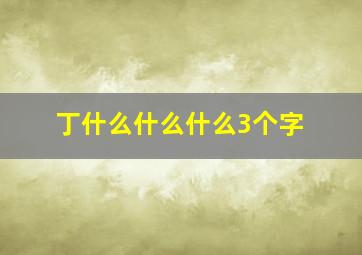 丁什么什么什么3个字